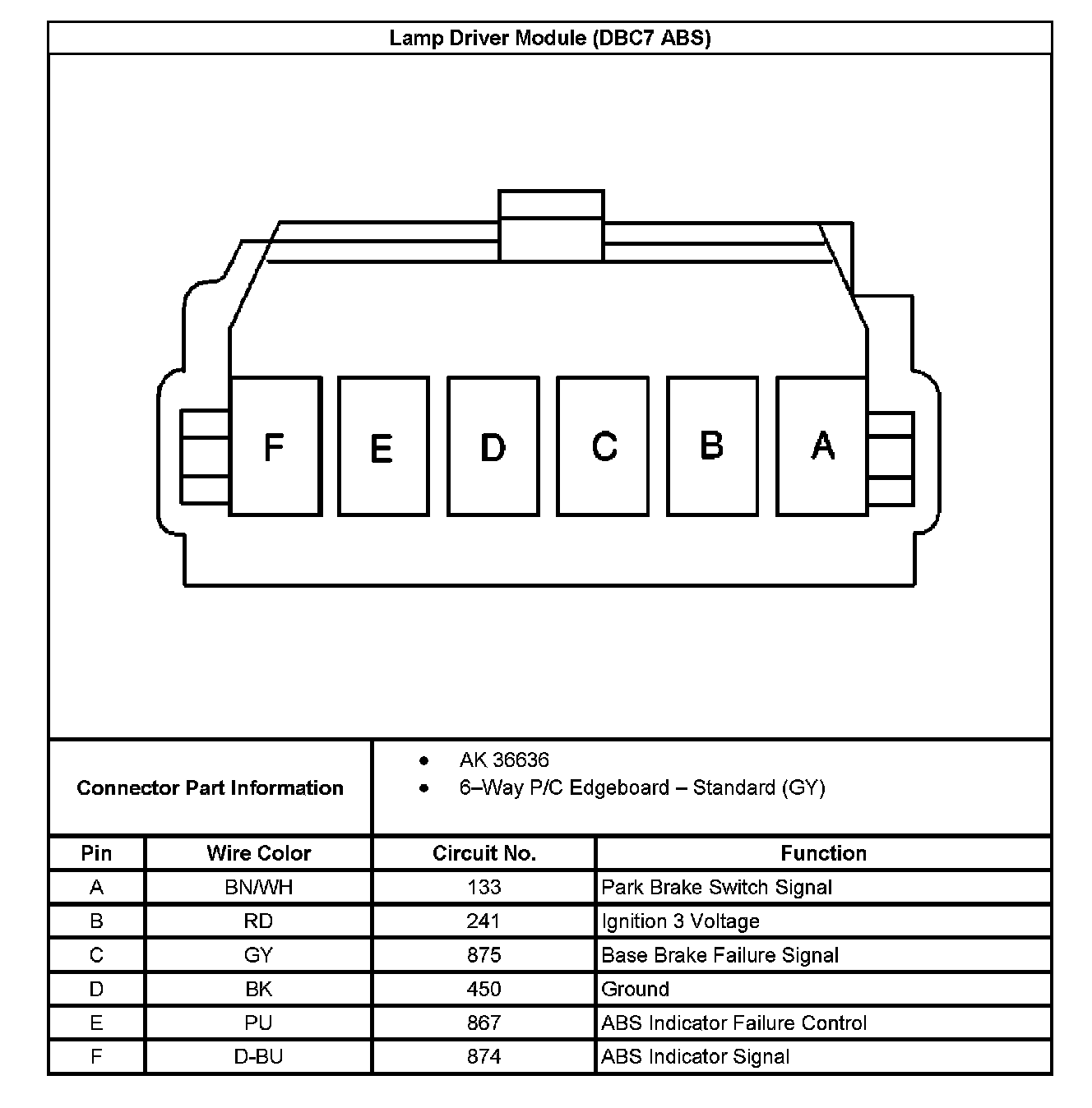 Lamp Driver Module (DBC7 ABS)

F E D C B A

Connector Part Information

- AK 36636
- 6–Way P/C Edgeboard – Standard (GY)

| Pin | Wire Color | Circuit No. | Function |
|---|---|---|---|
| A | BN/WH | 133 | Park Brake Switch Signal |
| B | RD | 241 | Ignition 3 Voltage |
| C | GY | 875 | Base Brake Failure Signal |
| D | BK | 450 | Ground |
| E | PU | 867 | ABS Indicator Failure Control |
| F | D-BU | 874 | ABS Indicator Signal |